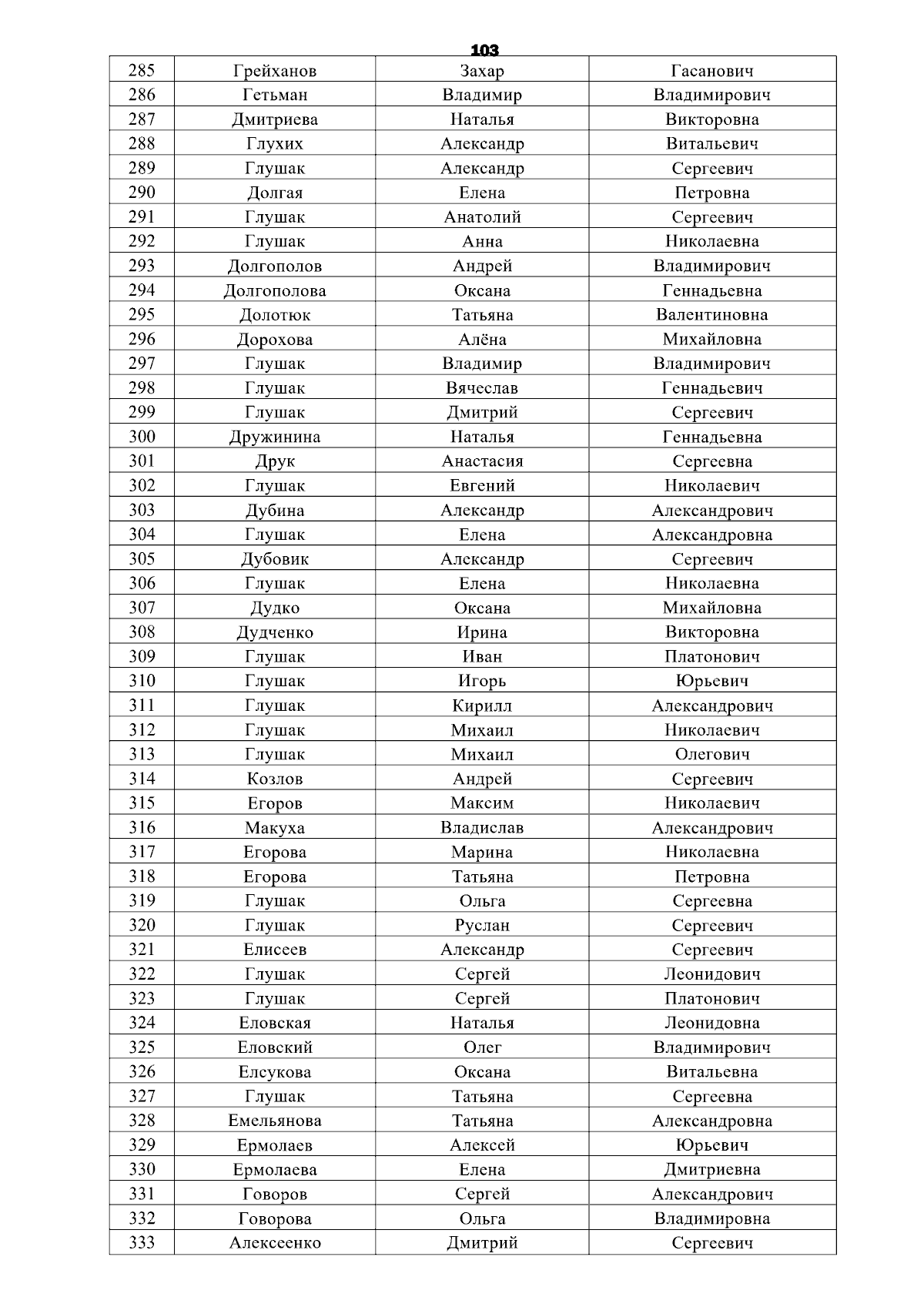 103

| 285 | Грейханов | Захар | Гасанович |
|---|---|---|---|
| 286 | Гетьман | Владимир | Владимирович |
| 287 | Дмитриева | Наталья | Викторовна |
| 288 | Глухих | Александр | Витальевич |
| 289 | Глушак | Александр | Сергеевич |
| 290 | Долгая | Елена | Петровна |
| 291 | Глушак | Анатолий | Сергеевич |
| 292 | Глушак | Анна | Николаевна |
| 293 | Долгополов | Андрей | Владимирович |
| 294 | Долгополова | Оксана | Геннадьевна |
| 295 | Долотюк | Татьяна | Валентиновна |
| 296 | Дорохова | Алёна | Михайловна |
| 297 | Глушак | Владимир | Владимирович |
| 298 | Глушак | Вячеслав | Геннадьевич |
| 299 | Глушак | Дмитрий | Сергеевич |
| 300 | Дружинина | Наталья | Геннадьевна |
| 301 | Друк | Анастасия | Сергеевна |
| 302 | Глушак | Евгений | Николаевич |
| 303 | Дубина | Александр | Александрович |
| 304 | Глушак | Елена | Александровна |
| 305 | Дубовик | Александр | Сергеевич |
| 306 | Глушак | Елена | Николаевна |
| 307 | Дудко | Оксана | Михайловна |
| 308 | Дудченко | Ирина | Викторовна |
| 309 | Глушак | Иван | Платонович |
| 310 | Глушак | Игорь | Юрьевич |
| 311 | Глушак | Кирилл | Александрович |
| 312 | Глушак | Михаил | Николаевич |
| 313 | Глушак | Михаил | Олегович |
| 314 | Козлов | Андрей | Сергеевич |
| 315 | Егоров | Максим | Николаевич |
| 316 | Макуха | Владислав | Александрович |
| 317 | Егорова | Марина | Николаевна |
| 318 | Егорова | Татьяна | Петровна |
| 319 | Глушак | Ольга | Сергеевна |
| 320 | Глушак | Руслан | Сергеевич |
| 321 | Елисеев | Александр | Сергеевич |
| 322 | Глушак | Сергей | Леонидович |
| 323 | Глушак | Сергей | Платонович |
| 324 | Еловская | Наталья | Леонидовна |
| 325 | Еловский | Олег | Владимирович |
| 326 | Елсукова | Оксана | Витальевна |
| 327 | Глушак | Татьяна | Сергеевна |
| 328 | Емельянова | Татьяна | Александровна |
| 329 | Ермолаев | Алексей | Юрьевич |
| 330 | Ермолаева | Елена | Дмитриевна |
| 331 | Говоров | Сергей | Александрович |
| 332 | Говорова | Ольга | Владимировна |
| 333 | Алексеенко | Дмитрий | Сергеевич |